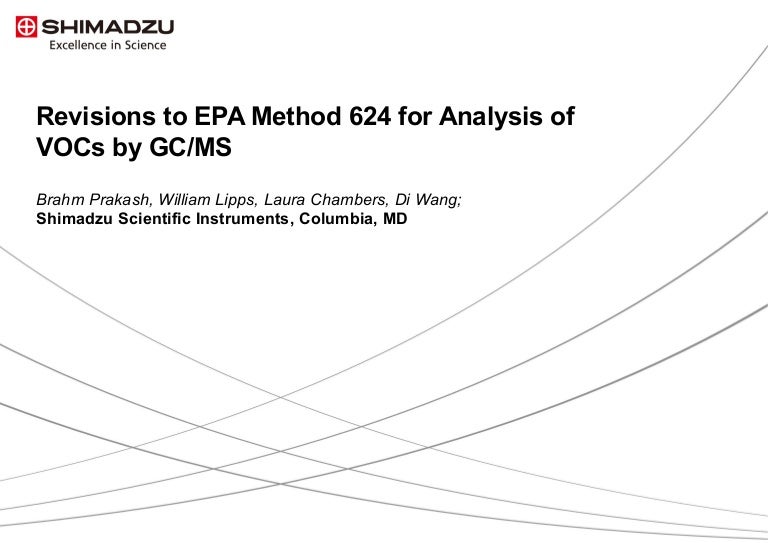 SHIMADZU
Excellence in Science

Revisions to EPA Method 624 for Analysis of VOCs by GC/MS

Brahm Prakash, William Lipps, Laura Chambers, Di Wang;
Shimadzu Scientific Instruments, Columbia, MD